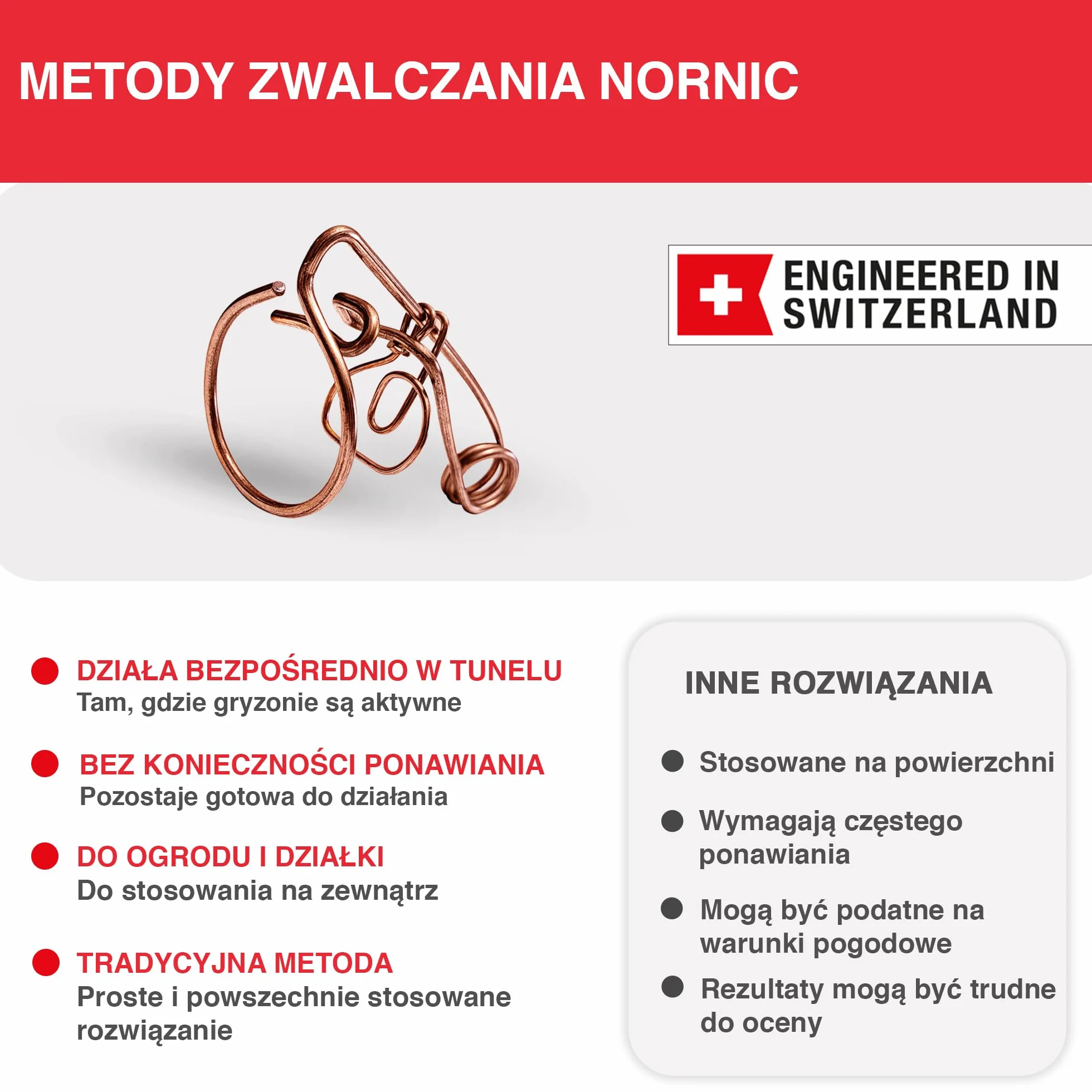 METODY ZWALCZANIA NORNIC

ENGINEERED IN SWITZERLAND

DZIAŁA BEZPOŚREDNIO W TUNELU
Tam, gdzie gryzonie są aktywne

BEZ KONIECZNOŚCI PONAWIANIA
Pozostaje gotowa do działania

DO OGRODU I DZIAŁKI
Do stosowania na zewnątrz

TRADYCYJNA METODA
Proste i powszechnie stosowane rozwiązanie

INNE ROZWIĄZANIA

Stosowane na powierzchni

Wymagają częstego ponawiania

Mogą być podatne na warunki pogodowe

Rezultaty mogą być trudne do oceny